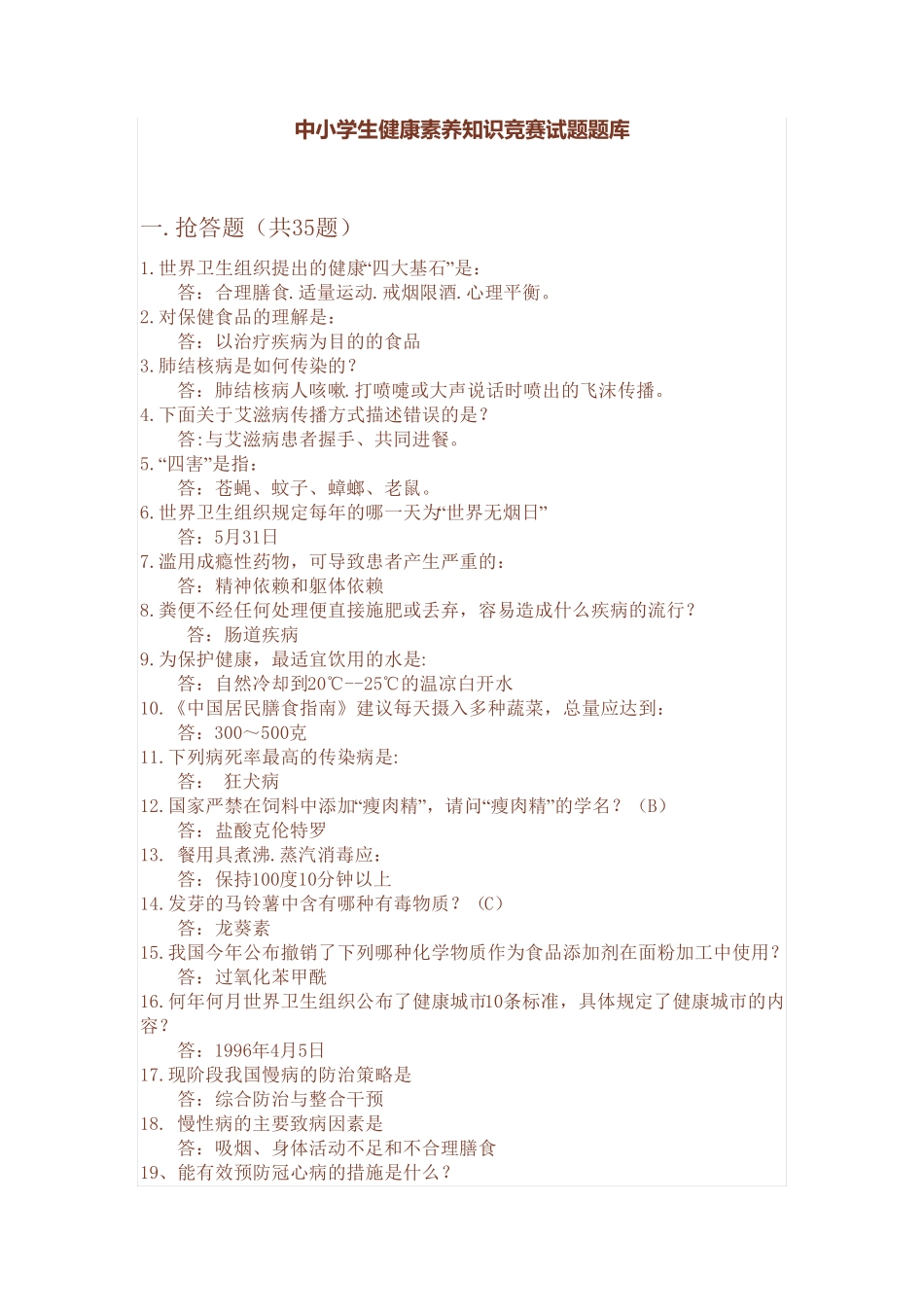 中小学生健康素养知识竞赛试题题库

一. 抢答题（共35题）

1. 世界卫生组织提出的健康“四大基石”是：
答：合理膳食. 适量运动. 戒烟限酒. 心理平衡。
2. 对保健食品的理解是：
答：以治疗疾病为目的的食品
3. 肺结核病是如何传染的？
答：肺结核病人咳嗽. 打喷嚏或大声说话时喷出的飞沫传播。
4. 下面关于艾滋病传播方式描述错误的是？
答:与艾滋病患者握手、共同进餐。
5. “四害”是指：
答：苍蝇、蚊子、蟑螂、老鼠。
6. 世界卫生组织规定每年的哪一天为“世界无烟日”
答：5月31日
7. 滥用成瘾性药物，可导致患者产生严重的：
答：精神依赖和躯体依赖
8. 粪便不经任何处理便直接施肥或丢弃，容易造成什么疾病的流行？
答：肠道疾病
9. 为保护健康，最适宜饮用的水是:
答：自然冷却到20℃--25℃的温凉白开水
10. 《中国居民膳食指南》建议每天摄入多种蔬菜，总量应达到：
答：300～500克
11. 下列病死率最高的传染病是:
答： 狂犬病
12. 国家严禁在饲料中添加“瘦肉精”，请问“瘦肉精”的学名？（B）
答：盐酸克伦特罗
13. 餐用具煮沸. 蒸汽消毒应：
答：保持100度10分钟以上
14. 发芽的马铃薯中含有哪种有毒物质？（C）
答：龙葵素
15. 我国今年公布撤销了下列哪种化学物质作为食品添加剂在面粉加工中使用？
答：过氧化苯甲酰
16. 何年何月世界卫生组织公布了健康城市10条标准，具体规定了健康城市的内容？
答：1996年4月5日
17. 现阶段我国慢病的防治策略是
答：综合防治与整合干预
18. 慢性病的主要致病因素是
答：吸烟、身体活动不足和不合理膳食
19、能有效预防冠心病的措施是什么？